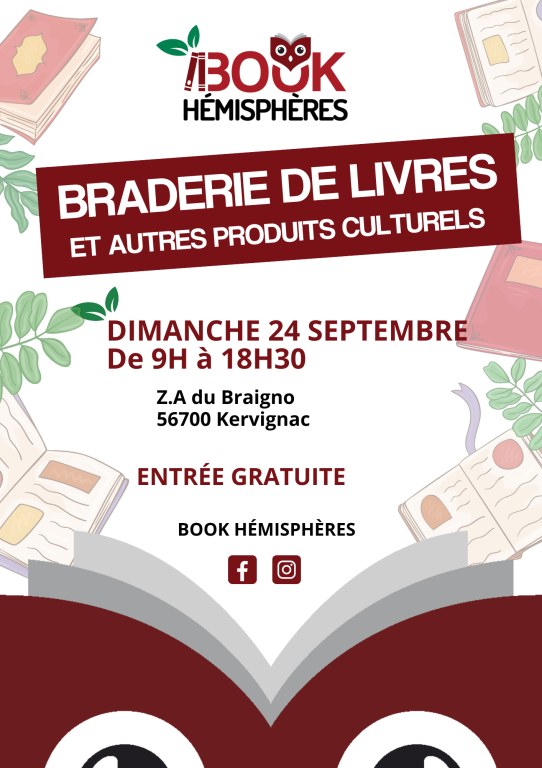 BOOK
HÉMISPHÈRES

BRADERIE DE LIVRES
ET AUTRES PRODUITS CULTURELS

DIMANCHE 24 SEPTEMBRE
De 9H à 18H30

Z.A du Braigno
56700 Kervignac

ENTRÉE GRATUITE

BOOK HÉMISPHÈRES